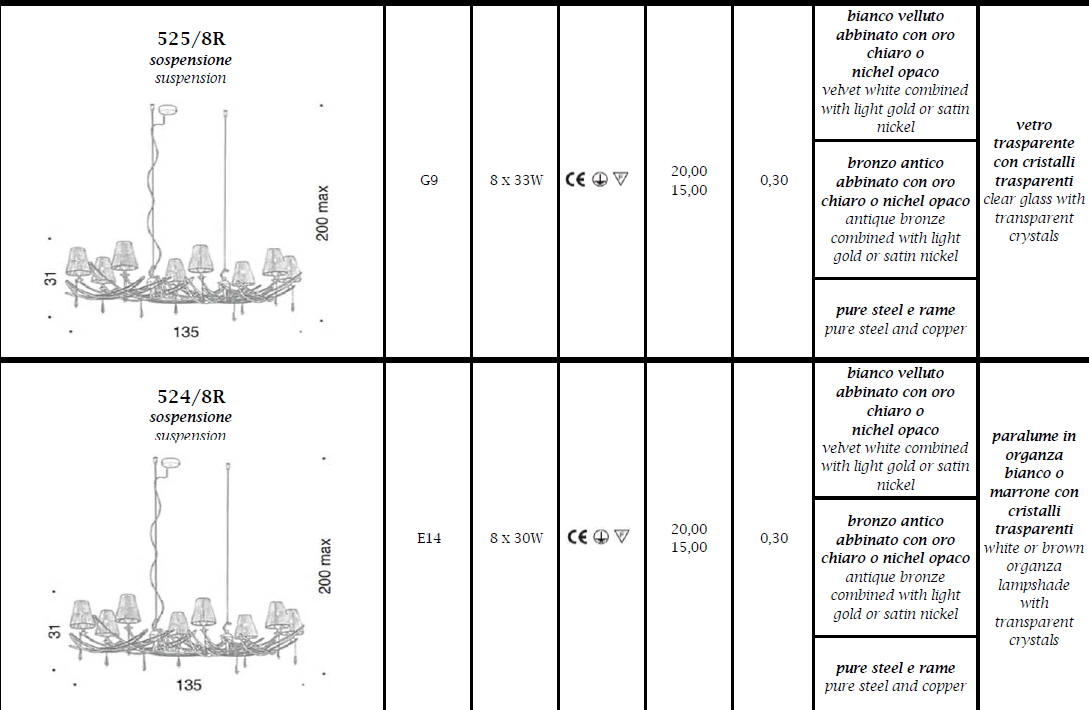 | | | | | | | | |
|---|---|---|---|---|---|---|---|
| 525/8R sospensione suspension 200 max 31 135 | G9 | 8 x 33W | CE | 20,00 15,00 | 0,30 | bianco velluto abbinato con oro chiaro o nichel opaco velvet white combined with light gold or satin nickel | vetro trasparente con cristalli trasparenti clear glass with transparent crystals |
| | | | | | | bronzo antico abbinato con oro chiaro o nichel opaco antique bronze combined with light gold or satin nickel | |
| | | | | | | pure steel e rame pure steel and copper | |
| 524/8R sospensione suspension 200 max 31 135 | E14 | 8 x 30W | CE | 20,00 15,00 | 0,30 | bianco velluto abbinato con oro chiaro o nichel opaco velvet white combined with light gold or satin nickel | paralume in organza bianco o marrone con cristalli trasparenti white or brown organza lampshade with transparent crystals |
| | | | | | | bronzo antico abbinato con oro chiaro o nichel opaco antique bronze combined with light gold or satin nickel | |
| | | | | | | pure steel e rame pure steel and copper | |